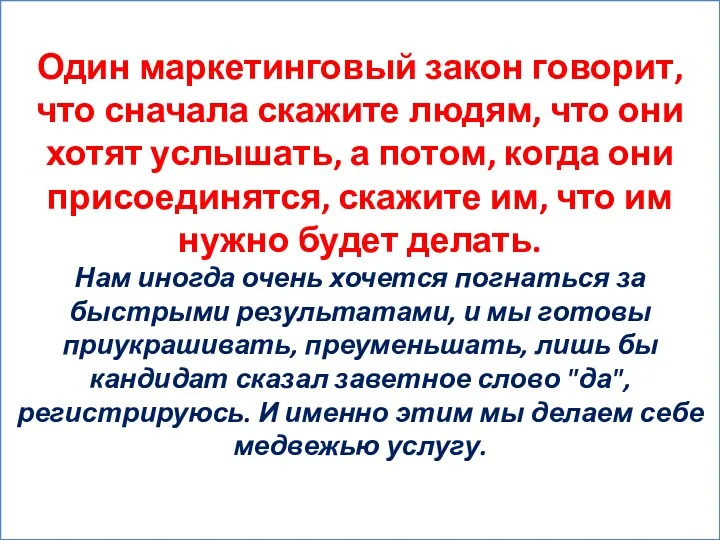 Один маркетинговый закон говорит, что сначала скажите людям, что они хотят услышать, а потом, когда они присоединятся, скажите им, что им нужно будет делать.

Нам иногда очень хочется погнаться за быстрыми результатами, и мы готовы приукрашивать, преуменьшать, лишь бы кандидат сказал заветное слово "да", регистрируюсь. И именно этим мы делаем себе медвежью услугу.